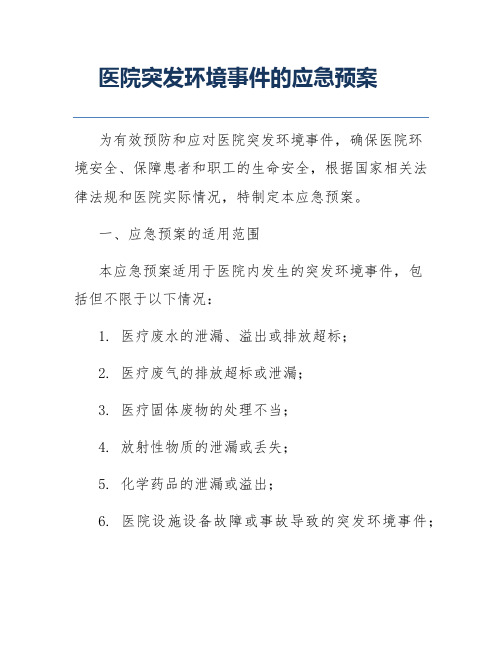 医院突发环境事件的应急预案

为有效预防和应对医院突发环境事件，确保医院环境安全、保障患者和职工的生命安全，根据国家相关法律法规和医院实际情况，特制定本应急预案。

一、应急预案的适用范围

本应急预案适用于医院内发生的突发环境事件，包括但不限于以下情况：

1. 医疗废水的泄漏、溢出或排放超标；

2. 医疗废气的排放超标或泄漏；

3. 医疗固体废物的处理不当；

4. 放射性物质的泄漏或丢失；

5. 化学药品的泄漏或溢出；

6. 医院设施设备故障或事故导致的突发环境事件；